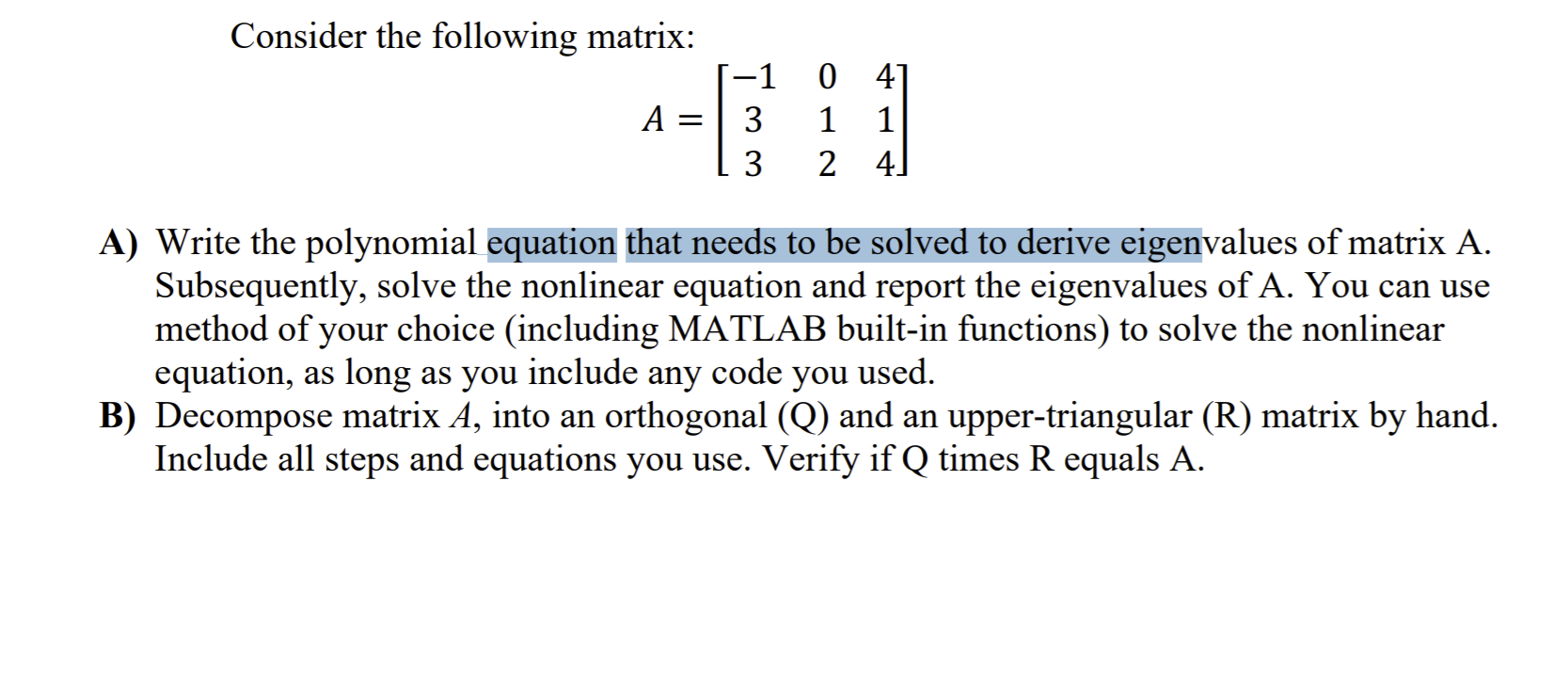 Consider the following matrix:

$A = \begin{bmatrix} -1 & 0 & 4 \\ 3 & 1 & 1 \\ 3 & 2 & 4 \end{bmatrix}$

A) Write the polynomial equation that needs to be solved to derive eigenvalues of matrix A. Subsequently, solve the nonlinear equation and report the eigenvalues of A. You can use method of your choice (including MATLAB built-in functions) to solve the nonlinear equation, as long as you include any code you used.

B) Decompose matrix $A$, into an orthogonal (Q) and an upper-triangular (R) matrix by hand. Include all steps and equations you use. Verify if Q times R equals A.